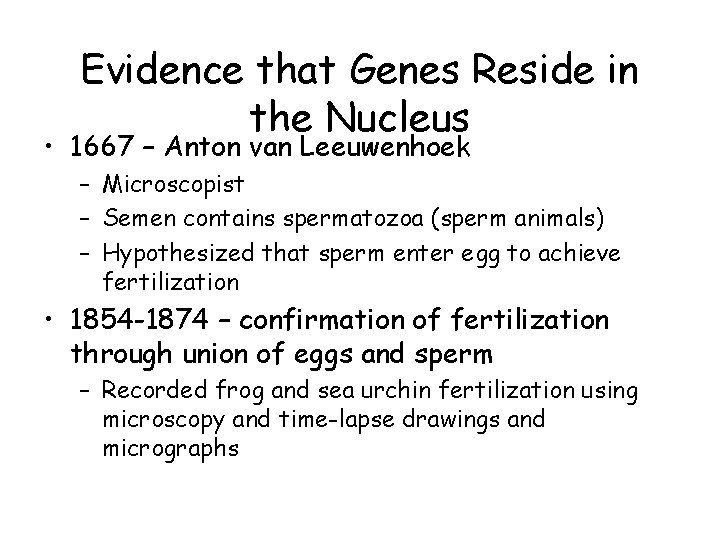 Evidence that Genes Reside in the Nucleus

• 1667 – Anton van Leeuwenhoek
– Microscopist
– Semen contains spermatozoa (sperm animals)
– Hypothesized that sperm enter egg to achieve fertilization

• 1854-1874 – confirmation of fertilization through union of eggs and sperm
– Recorded frog and sea urchin fertilization using microscopy and time-lapse drawings and micrographs